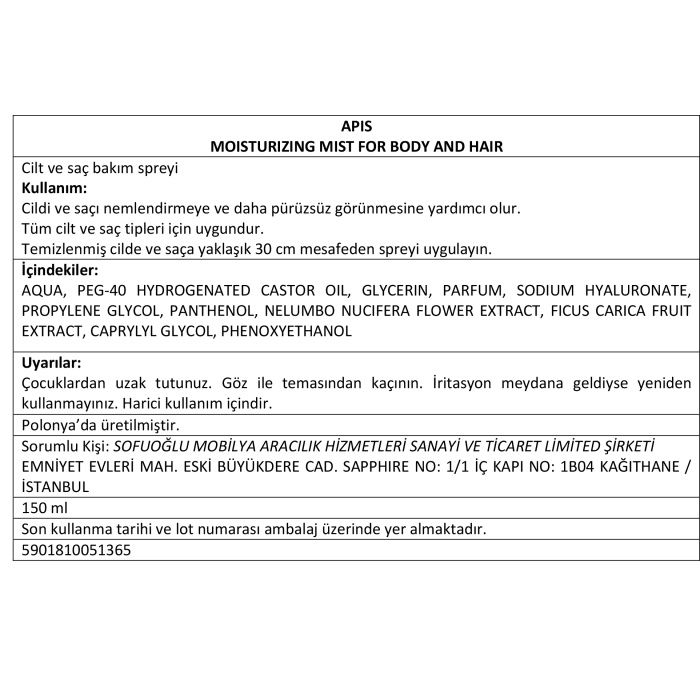 APIS
MOISTURIZING MIST FOR BODY AND HAIR

Cilt ve saç bakım spreyi
Kullanım:
Cildi ve saçı nemlendirmeye ve daha pürüzsüz görünmesine yardımcı olur.
Tüm cilt ve saç tipleri için uygundur.
Temizlenmiş cilde ve saça yaklaşık 30 cm mesafeden spreyi uygulayın.

İçindekiler:
AQUA, PEG-40 HYDROGENATED CASTOR OIL, GLYCERIN, PARFUM, SODIUM HYALURONATE, PROPYLENE GLYCOL, PANTHENOL, NELUMBO NUCIFERA FLOWER EXTRACT, FICUS CARICA FRUIT EXTRACT, CAPRYLYL GLYCOL, PHENOXYETHANOL

Uyarılar:
Çocuklardan uzak tutunuz. Göz ile temasından kaçının. İritasyon meydana geldiyse yeniden kullanmayınız. Harici kullanım içindir.

Polonya'da üretilmiştir.

Sorumlu Kişi: SOFUOĞLU MOBİLYA ARACILIK HİZMETLERİ SANAYİ VE TİCARET LİMİTED ŞİRKETİ EMNİYET EVLERİ MAH. ESKİ BÜYÜKDERE CAD. SAPPHIRE NO: 1/1 İÇ KAPI NO: 1B04 KAĞITHANE / İSTANBUL

150 ml

Son kullanma tarihi ve lot numarası ambalaj üzerinde yer almaktadır.

5901810051365